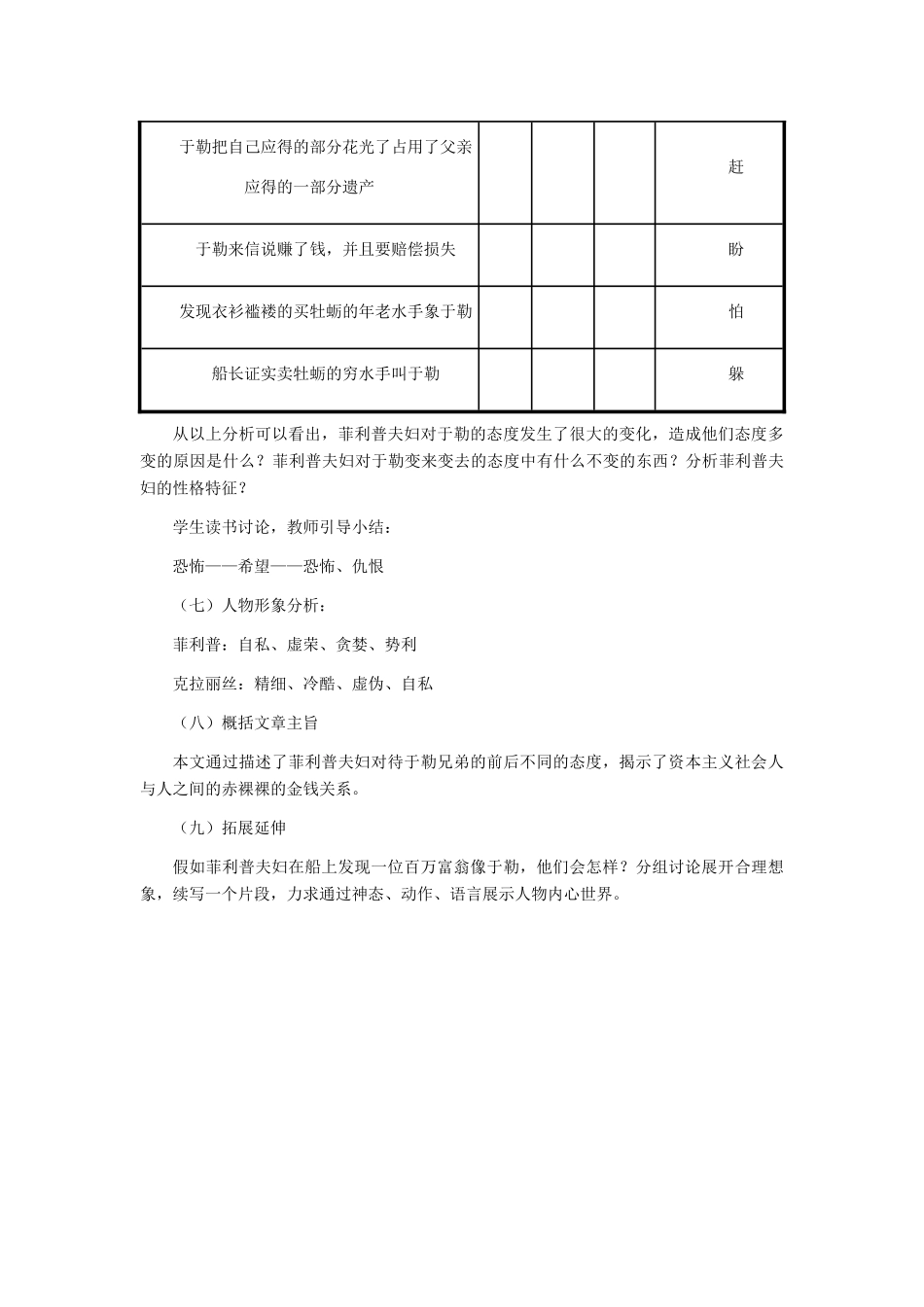 | 于勒把自己应得的部分花光了占用了父亲应得的一部分遗产 |  |  |  | 赶 |
|---|---|---|---|---|
| 于勒来信说赚了钱，并且要赔偿损失 |  |  |  | 盼 |
| 发现衣衫褴褛的买牡蛎的年老水手象于勒 |  |  |  | 怕 |
| 船长证实卖牡蛎的穷水手叫于勒 |  |  |  | 躲 |

从以上分析可以看出，菲利普夫妇对于勒的态度发生了很大的变化，造成他们态度多变的原因是什么？菲利普夫妇对于勒变来变去的态度中有什么不变的东西？分析菲利普夫妇的性格特征？

学生读书讨论，教师引导小结：

恐怖——希望——恐怖、仇恨

（七）人物形象分析：

菲利普：自私、虚荣、贪婪、势利

克拉丽丝：精细、冷酷、虚伪、自私

（八）概括文章主旨

本文通过描述了菲利普夫妇对待于勒兄弟的前后不同的态度，揭示了资本主义社会人与人之间的赤裸裸的金钱关系。

（九）拓展延伸

假如菲利普夫妇在船上发现一位百万富翁像于勒，他们会怎样？分组讨论展开合理想象，续写一个片段，力求通过神态、动作、语言展示人物内心世界。